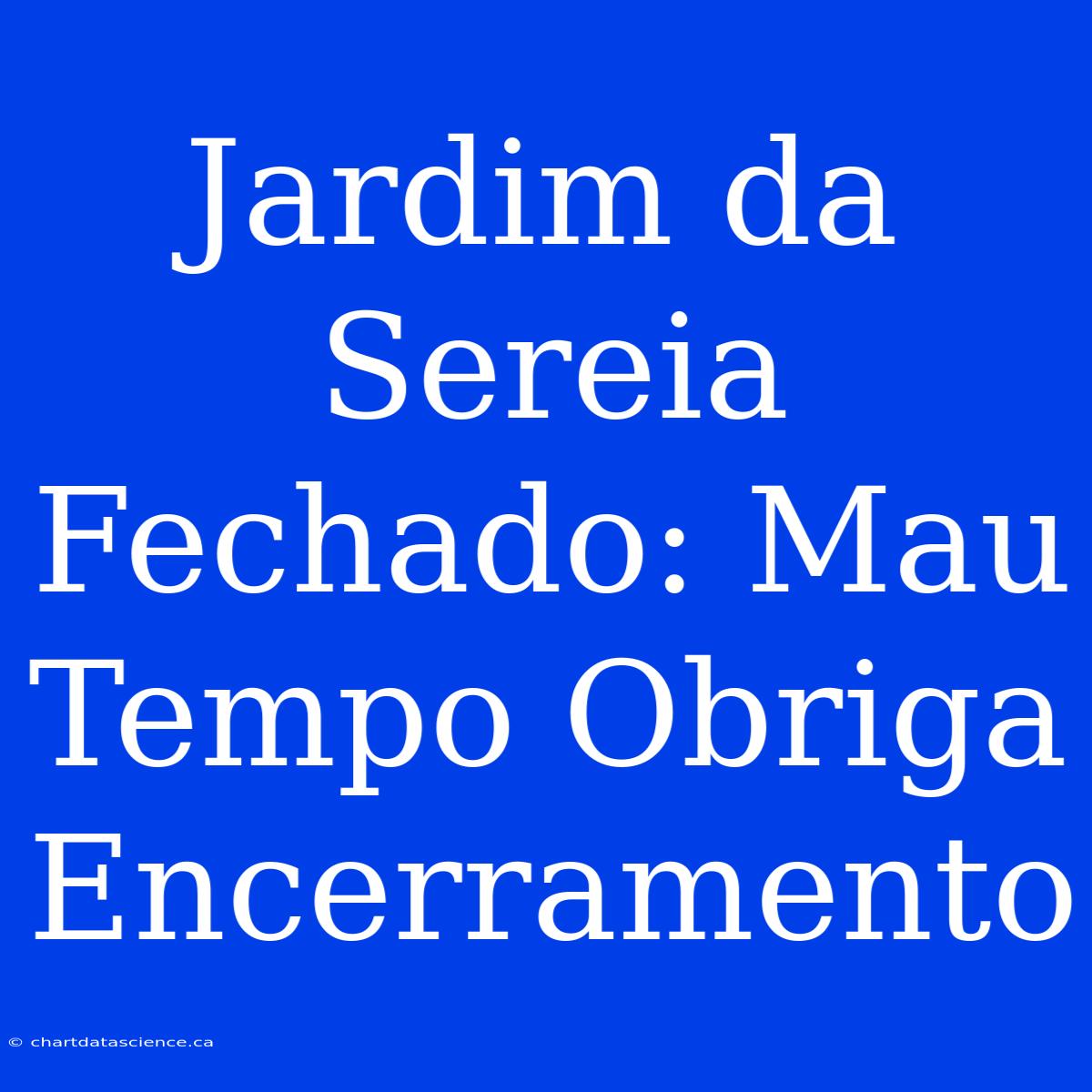 Jardim da Sereia Fechado: Mau Tempo Obriga Encerramento

© chartdatascience.ca